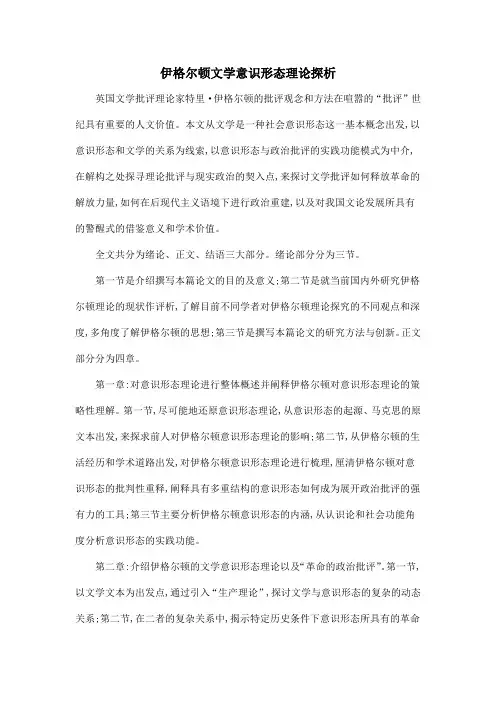 伊格尔顿文学意识形态理论探析

英国文学批评理论家特里·伊格尔顿的批评观念和方法在喧嚣的“批评”世纪具有重要的人文价值。本文从文学是一种社会意识形态这一基本概念出发，以意识形态和文学的关系为线索，以意识形态与政治批评的实践功能模式为中介，在解构之处探寻理论批评与现实政治的契入点，来探讨文学批评如何释放革命的解放力量，如何在后现代主义语境下进行政治重建，以及对我国文论发展所具有的警醒式的借鉴意义和学术价值。

全文共分为绪论、正文、结语三大部分。绪论部分分为三节。

第一节是介绍撰写本篇论文的目的及意义；第二节是就当前国内外研究伊格尔顿理论的现状作评析，了解目前不同学者对伊格尔顿理论探究的不同观点和深度，多角度了解伊格尔顿的思想；第三节是撰写本篇论文的研究方法与创新。正文部分分为四章。

第一章：对意识形态理论进行整体概述并阐释伊格尔顿对意识形态理论的策略性理解。第一节，尽可能地还原意识形态理论，从意识形态的起源、马克思的原文本出发，来探求前人对伊格尔顿意识形态理论的影响；第二节，从伊格尔顿的生活经历和学术道路出发，对伊格尔顿意识形态理论进行梳理，厘清伊格尔顿对意识形态的批判性重释，阐释具有多重结构的意识形态如何成为展开政治批评的强有力的工具；第三节主要分析伊格尔顿意识形态的内涵，从认识论和社会功能角度分析意识形态的实践功能。

第二章：介绍伊格尔顿的文学意识形态理论以及“革命的政治批评”。第一节，以文学文本为出发点，通过引入“生产理论”，探讨文学与意识形态的复杂的动态关系；第二节，在二者的复杂关系中，揭示特定历史条件下意识形态所具有的革命